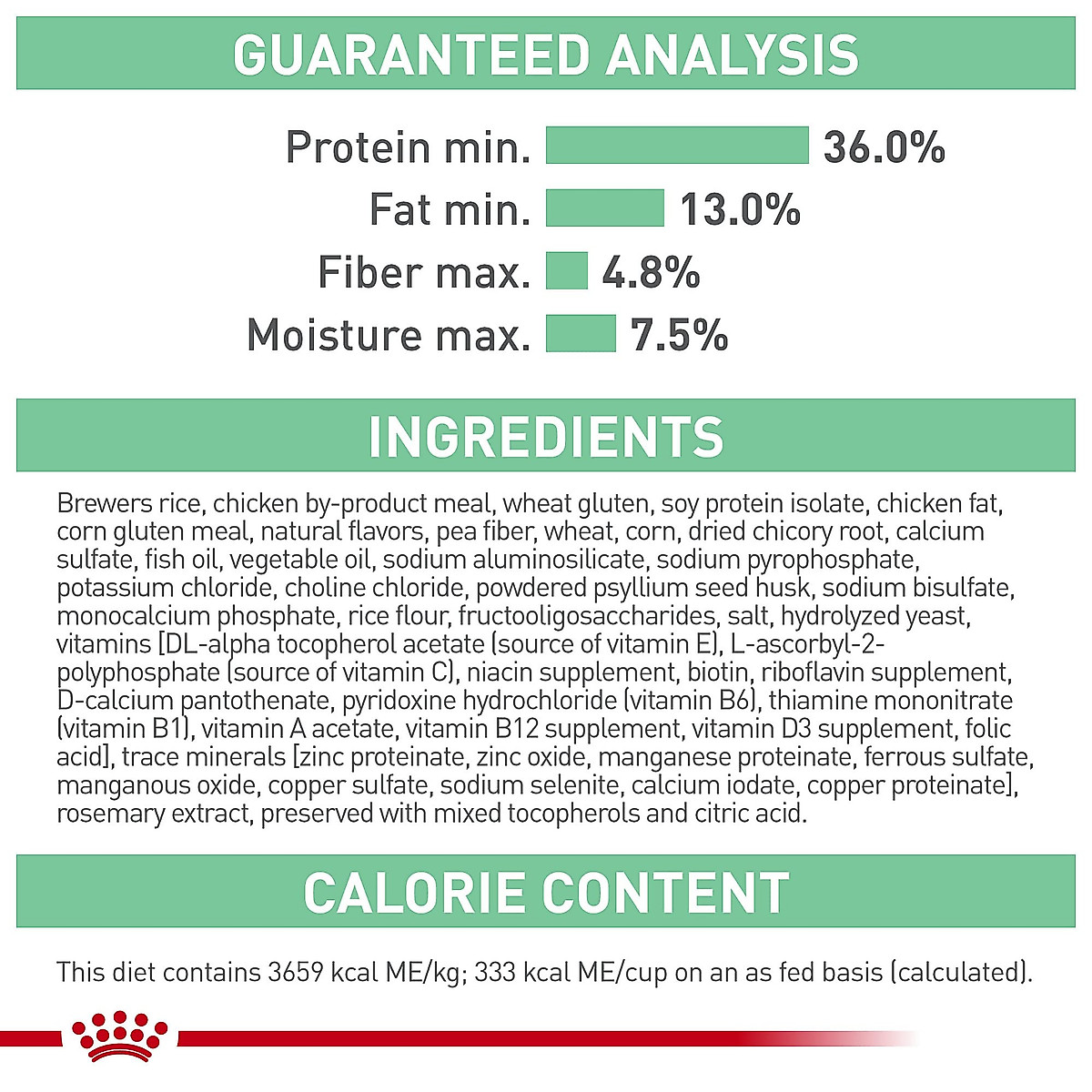 GUARANTEED ANALYSIS

Protein min. 36.0%
Fat min. 13.0%
Fiber max. 4.8%
Moisture max. 7.5%

INGREDIENTS

Brewers rice, chicken by-product meal, wheat gluten, soy protein isolate, chicken fat, corn gluten meal, natural flavors, pea fiber, wheat, corn, dried chicory root, calcium sulfate, fish oil, vegetable oil, sodium aluminosilicate, sodium pyrophosphate, potassium chloride, choline chloride, powdered psyllium seed husk, sodium bisulfate, monocalcium phosphate, rice flour, fructooligosaccharides, salt, hydrolyzed yeast, vitamins [DL-alpha tocopherol acetate (source of vitamin E), L-ascorbyl-2-polyphosphate (source of vitamin C), niacin supplement, biotin, riboflavin supplement, D-calcium pantothenate, pyridoxine hydrochloride (vitamin B6), thiamine mononitrate (vitamin B1), vitamin A acetate, vitamin B12 supplement, vitamin D3 supplement, folic acid], trace minerals [zinc proteinate, zinc oxide, manganese proteinate, ferrous sulfate, manganous oxide, copper sulfate, sodium selenite, calcium iodate, copper proteinate], rosemary extract, preserved with mixed tocopherols and citric acid.

CALORIE CONTENT

This diet contains 3659 kcal ME/kg; 333 kcal ME/cup on an as fed basis (calculated).